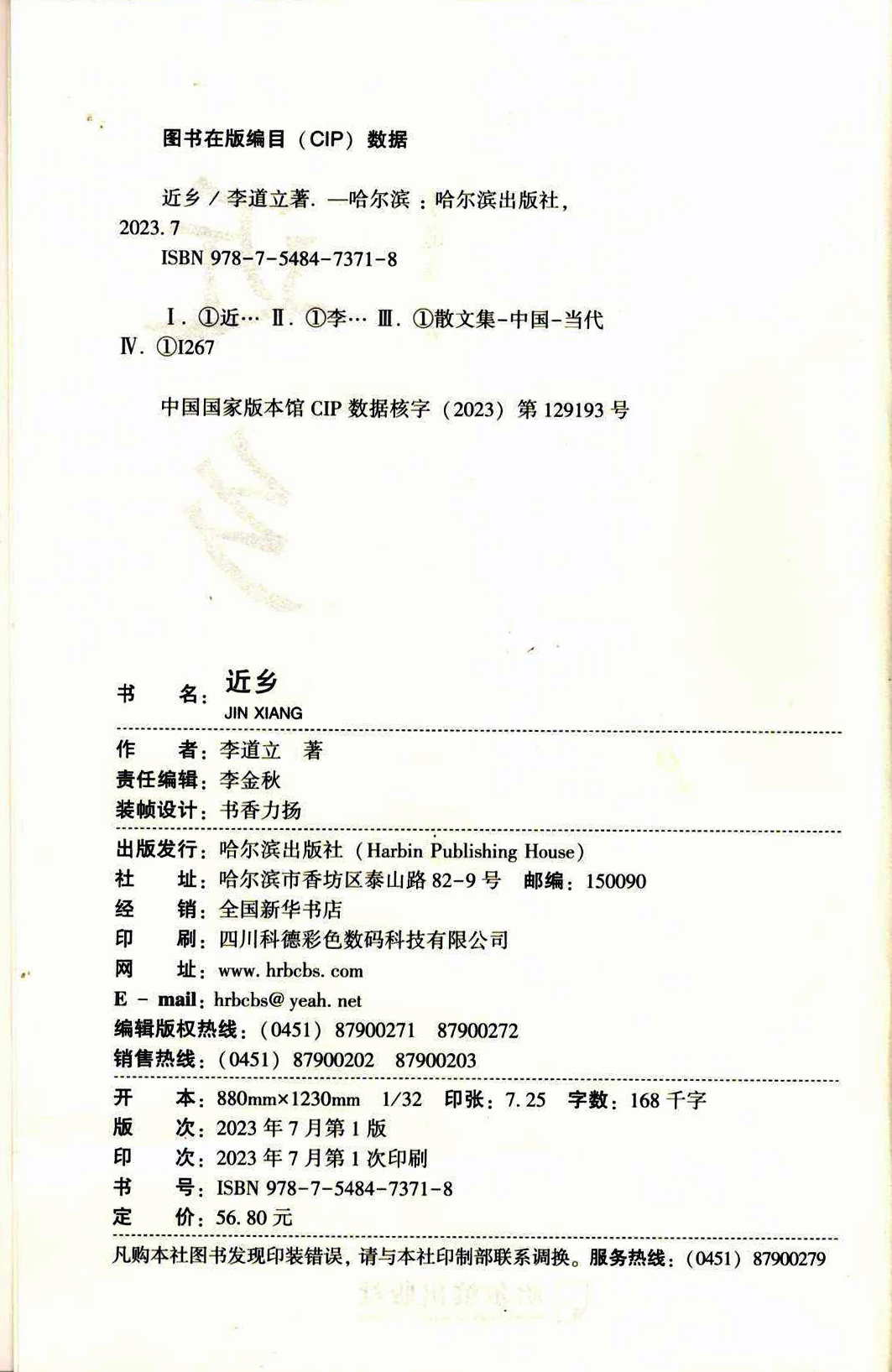 图书在版编目（CIP）数据

近乡 / 李道立著. —哈尔滨：哈尔滨出版社，2023. 7
ISBN 978-7-5484-7371-8

Ⅰ. ①近… Ⅱ. ①李… Ⅲ. ①散文集-中国-当代 Ⅳ. ①I267

中国国家版本馆 CIP 数据核字（2023）第 129193 号

书　名：近乡
JIN XIANG

作　者：李道立　著
责任编辑：李金秋
装帧设计：书香力扬

出版发行：哈尔滨出版社（Harbin Publishing House）
社　址：哈尔滨市香坊区泰山路 82-9 号　邮编：150090
经　销：全国新华书店
印　刷：四川科德彩色数码科技有限公司
网　址：www. hrbcbs. com
E - mail：hrbcbs@ yeah. net
编辑版权热线：（0451）87900271　87900272
销售热线：（0451）87900202　87900203

开　本：880mm×1230mm　1/32　印张：7. 25　字数：168 千字
版　次：2023 年 7 月第 1 版
印　次：2023 年 7 月第 1 次印刷
书　号：ISBN 978-7-5484-7371-8
定　价：56. 80 元

凡购本社图书发现印装错误，请与本社印制部联系调换。服务热线：（0451）87900279